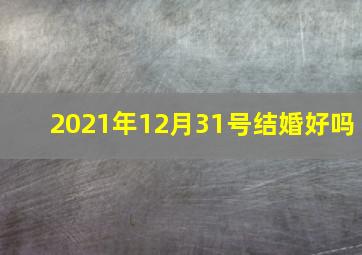 2021年12月31号结婚好吗